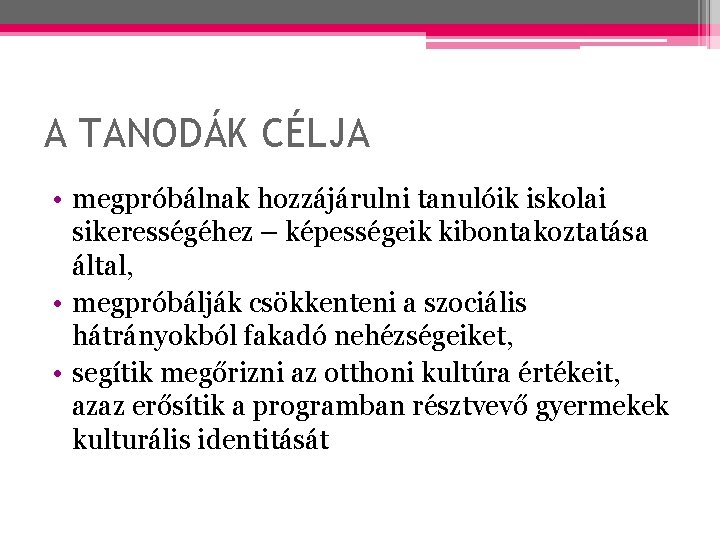 A TANODÁK CÉLJA

• megpróbálnak hozzájárulni tanulóik iskolai sikerességéhez – képességeik kibontakoztatása által,
• megpróbálják csökkenteni a szociális hátrányokból fakadó nehézségeiket,
• segítik megőrizni az otthoni kultúra értékeit, azaz erősítik a programban résztvevő gyermekek kulturális identitását